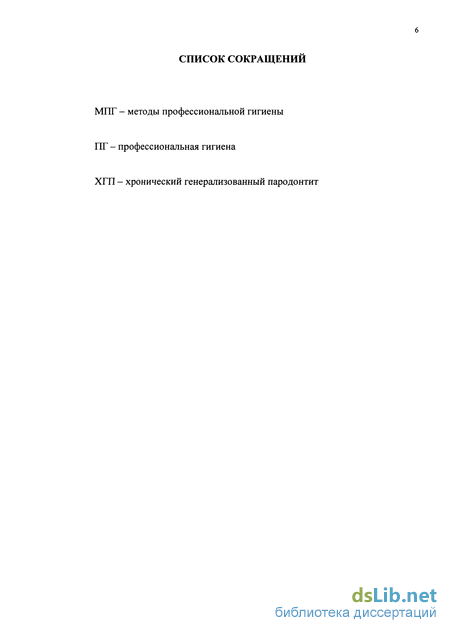 6

СПИСОК СОКРАЩЕНИЙ

МПГ – методы профессиональной гигиены

ПГ – профессиональная гигиена

ХГП – хронический генерализованный пародонтит

dsLib.net
библиотека диссертаций